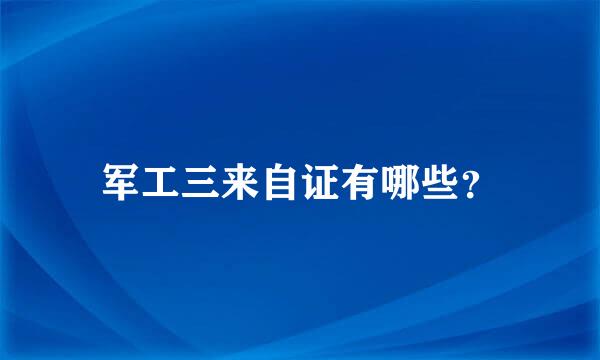 军工三来自证有哪些?